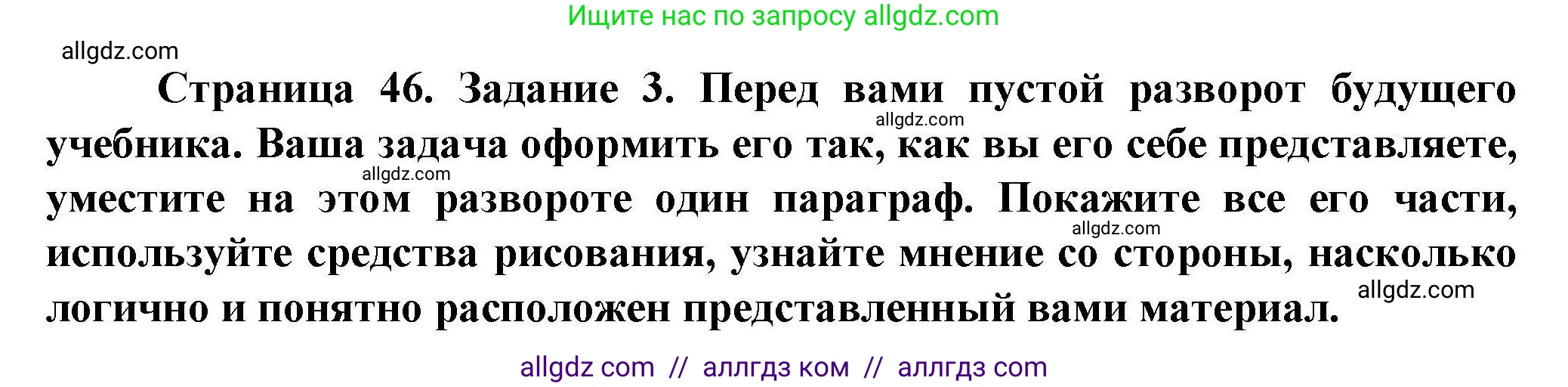 Ищите нас по запросу allgdz.com

allgdz.com

Страница 46. Задание 3. Перед вами пустой разворот будущего учебника. Ваша задача оформить его так, как вы его себе представляете, уместите на этом развороте один параграф. Покажите все его части, используйте средства рисования, узнайте мнение со стороны, насколько логично и понятно расположен представленный вами материал.

allgdz.com
allgdz.com
allgdz.com
allgdz.com

allgdz com // аллгдз ком // аллгдз com